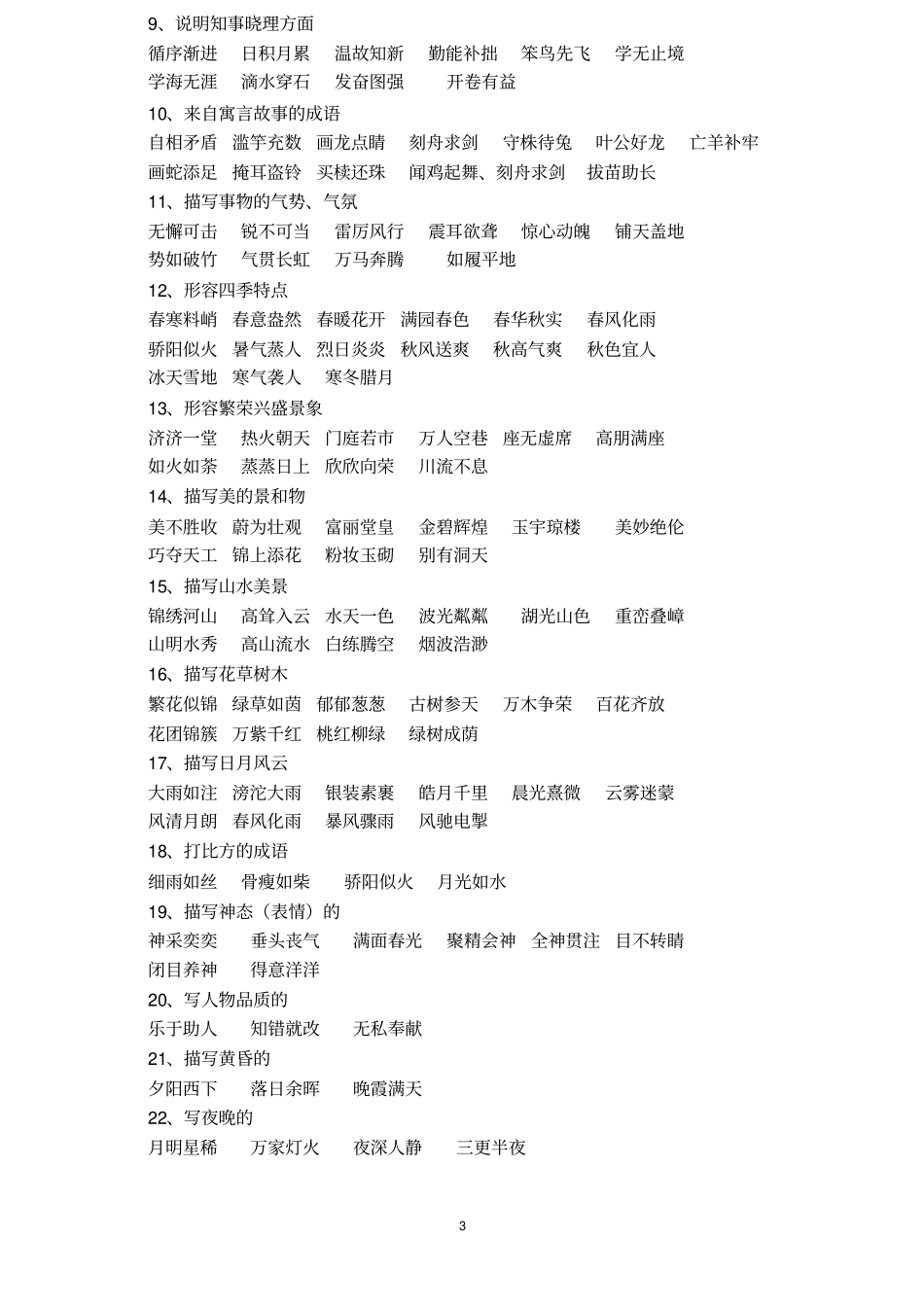 9、说明知事晓理方面
循序渐进　日积月累　温故知新　勤能补拙　笨鸟先飞　学无止境
学海无涯　滴水穿石　发奋图强　开卷有益
10、来自寓言故事的成语
自相矛盾　滥竽充数　画龙点睛　刻舟求剑　守株待兔　叶公好龙　亡羊补牢
画蛇添足　掩耳盗铃　买椟还珠　闻鸡起舞、刻舟求剑　拔苗助长
11、描写事物的气势、气氛
无懈可击　锐不可当　雷厉风行　震耳欲聋　惊心动魄　铺天盖地
势如破竹　气贯长虹　万马奔腾　如履平地
12、形容四季特点
春寒料峭　春意盎然　春暖花开　满园春色　春华秋实　春风化雨
骄阳似火　暑气蒸人　烈日炎炎　秋风送爽　秋高气爽　秋色宜人
冰天雪地　寒气袭人　寒冬腊月
13、形容繁荣兴盛景象
济济一堂　热火朝天　门庭若市　万人空巷　座无虚席　高朋满座
如火如荼　蒸蒸日上　欣欣向荣　川流不息
14、描写美的景和物
美不胜收　蔚为壮观　富丽堂皇　金碧辉煌　玉宇琼楼　美妙绝伦
巧夺天工　锦上添花　粉妆玉砌　别有洞天
15、描写山水美景
锦绣河山　高耸入云　水天一色　波光粼粼　湖光山色　重峦叠嶂
山明水秀　高山流水　白练腾空　烟波浩渺
16、描写花草树木
繁花似锦　绿草如茵　郁郁葱葱　古树参天　万木争荣　百花齐放
花团锦簇　万紫千红　桃红柳绿　绿树成荫
17、描写日月风云
大雨如注　滂沱大雨　银装素裹　皓月千里　晨光熹微　云雾迷蒙
风清月朗　春风化雨　暴风骤雨　风驰电掣
18、打比方的成语
细雨如丝　骨瘦如柴　骄阳似火　月光如水
19、描写神态（表情）的
神采奕奕　垂头丧气　满面春光　聚精会神　全神贯注　目不转睛
闭目养神　得意洋洋
20、写人物品质的
乐于助人　知错就改　无私奉献
21、描写黄昏的
夕阳西下　落日余晖　晚霞满天
22、写夜晚的
月明星稀　万家灯火　夜深人静　三更半夜

3